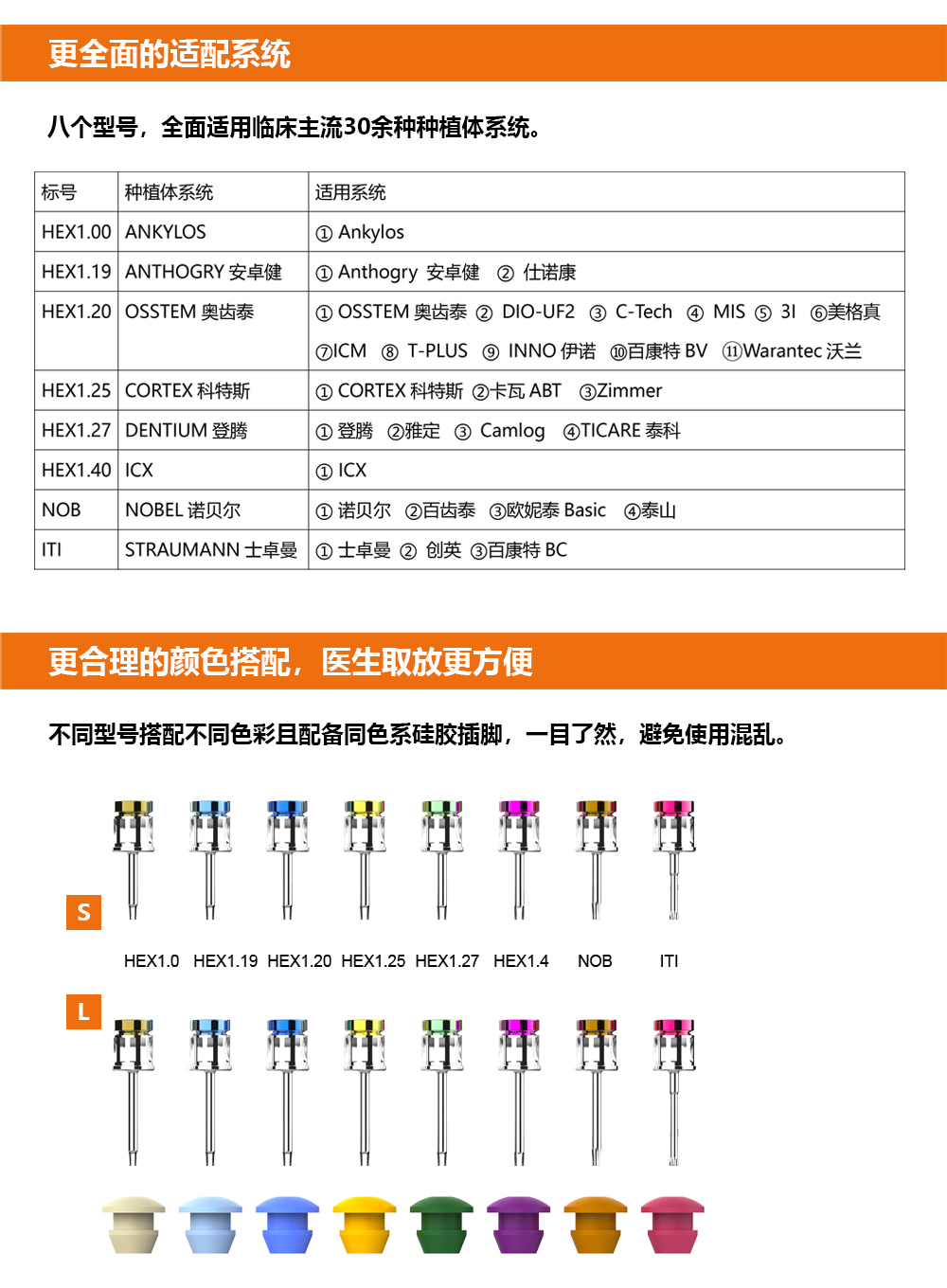 更全面的适配系统

八个型号，全面适用临床主流30余种种植体系统。

| 标号 | 种植体系统 | 适用系统 |
|---|---|---|
| HEX1.00 | ANKYLOS | ① Ankylos |
| HEX1.19 | ANTHOGRY 安卓健 | ① Anthogry 安卓健 ② 仕诺康 |
| HEX1.20 | OSSTEM 奥齿泰 | ① OSSTEM 奥齿泰 ② DIO-UF2 ③ C-Tech ④ MIS ⑤ 3I ⑥美格真 ⑦ICM ⑧ T-PLUS ⑨ INNO 伊诺 ⑩百康特 BV ⑪Warantec 沃兰 |
| HEX1.25 | CORTEX 科特斯 | ① CORTEX 科特斯 ②卡瓦 ABT ③Zimmer |
| HEX1.27 | DENTIUM 登腾 | ① 登腾 ②雅定 ③ Camlog ④TICARE 泰科 |
| HEX1.40 | ICX | ① ICX |
| NOB | NOBEL 诺贝尔 | ① 诺贝尔 ②百齿泰 ③欧妮泰 Basic ④泰山 |
| ITI | STRAUMANN 士卓曼 | ① 士卓曼 ② 创英 ③百康特 BC |

更合理的颜色搭配，医生取放更方便

不同型号搭配不同色彩且配备同色系硅胶插脚，一目了然，避免使用混乱。

S

HEX1.0 HEX1.19 HEX1.20 HEX1.25 HEX1.27 HEX1.4 NOB ITI

L